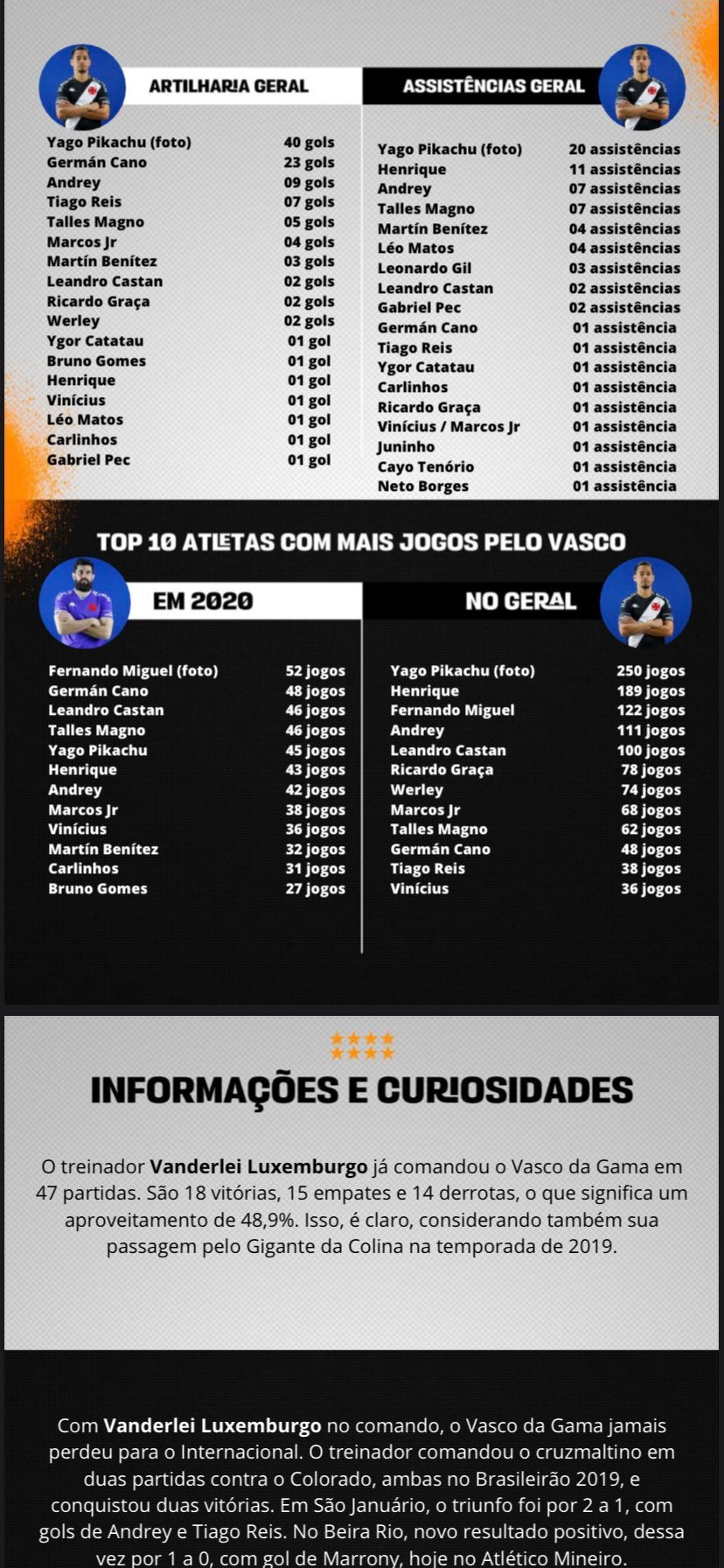 ARTILHARIA GERAL

| | |
|---|---|
| Yago Pikachu (foto) | 40 gols |
| Germán Cano | 23 gols |
| Andrey | 09 gols |
| Tiago Reis | 07 gols |
| Talles Magno | 05 gols |
| Marcos Jr | 04 gols |
| Martín Benítez | 03 gols |
| Leandro Castan | 02 gols |
| Ricardo Graça | 02 gols |
| Werley | 02 gols |
| Ygor Catatau | 01 gol |
| Bruno Gomes | 01 gol |
| Henrique | 01 gol |
| Vinícius | 01 gol |
| Léo Matos | 01 gol |
| Carlinhos | 01 gol |
| Gabriel Pec | 01 gol |

ASSISTÊNCIAS GERAL

| | |
|---|---|
| Yago Pikachu (foto) | 20 assistências |
| Henrique | 11 assistências |
| Andrey | 07 assistências |
| Talles Magno | 07 assistências |
| Martín Benítez | 04 assistências |
| Léo Matos | 04 assistências |
| Leonardo Gil | 03 assistências |
| Leandro Castan | 02 assistências |
| Gabriel Pec | 02 assistências |
| Germán Cano | 01 assistência |
| Tiago Reis | 01 assistência |
| Ygor Catatau | 01 assistência |
| Carlinhos | 01 assistência |
| Ricardo Graça | 01 assistência |
| Vinícius / Marcos Jr | 01 assistência |
| Juninho | 01 assistência |
| Cayo Tenório | 01 assistência |
| Neto Borges | 01 assistência |

TOP 10 ATLETAS COM MAIS JOGOS PELO VASCO

EM 2020

| | |
|---|---|
| Fernando Miguel (foto) | 52 jogos |
| Germán Cano | 48 jogos |
| Leandro Castan | 46 jogos |
| Talles Magno | 46 jogos |
| Yago Pikachu | 45 jogos |
| Henrique | 43 jogos |
| Andrey | 42 jogos |
| Marcos Jr | 38 jogos |
| Vinícius | 36 jogos |
| Martín Benítez | 32 jogos |
| Carlinhos | 31 jogos |
| Bruno Gomes | 27 jogos |

NO GERAL

| | |
|---|---|
| Yago Pikachu (foto) | 250 jogos |
| Henrique | 189 jogos |
| Fernando Miguel | 122 jogos |
| Andrey | 111 jogos |
| Leandro Castan | 100 jogos |
| Ricardo Graça | 78 jogos |
| Werley | 74 jogos |
| Marcos Jr | 68 jogos |
| Talles Magno | 62 jogos |
| Germán Cano | 48 jogos |
| Tiago Reis | 38 jogos |
| Vinícius | 36 jogos |

INFORMAÇÕES E CURIOSIDADES

O treinador Vanderlei Luxemburgo já comandou o Vasco da Gama em 47 partidas. São 18 vitórias, 15 empates e 14 derrotas, o que significa um aproveitamento de 48,9%. Isso, é claro, considerando também sua passagem pelo Gigante da Colina na temporada de 2019.

Com Vanderlei Luxemburgo no comando, o Vasco da Gama jamais perdeu para o Internacional. O treinador comandou o cruzmaltino em duas partidas contra o Colorado, ambas no Brasileirão 2019, e conquistou duas vitórias. Em São Januário, o triunfo foi por 2 a 1, com gols de Andrey e Tiago Reis. No Beira Rio, novo resultado positivo, dessa vez por 1 a 0, com gol de Marrony, hoje no Atlético Mineiro.